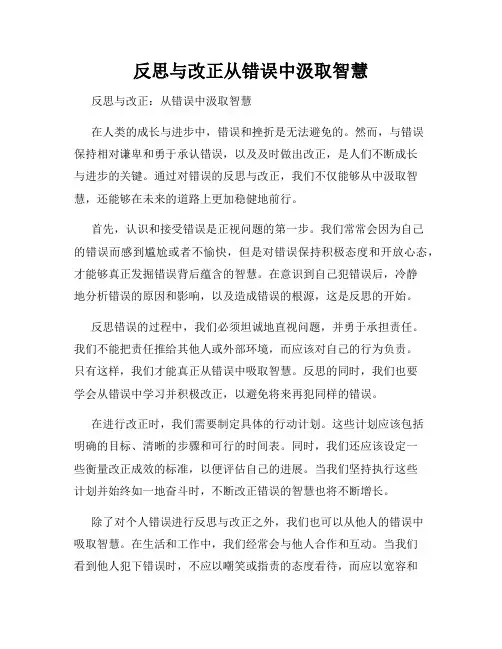 反思与改正从错误中汲取智慧

反思与改正：从错误中汲取智慧

在人类的成长与进步中，错误和挫折是无法避免的。然而，与错误保持相对谦卑和勇于承认错误，以及及时做出改正，是人们不断成长与进步的关键。通过对错误的反思与改正，我们不仅能够从中汲取智慧，还能够在未来的道路上更加稳健地前行。

首先，认识和接受错误是正视问题的第一步。我们常常会因为自己的错误而感到尴尬或者不愉快，但是对错误保持积极态度和开放心态，才能够真正发掘错误背后蕴含的智慧。在意识到自己犯错误后，冷静地分析错误的原因和影响，以及造成错误的根源，这是反思的开始。

反思错误的过程中，我们必须坦诚地直视问题，并勇于承担责任。我们不能把责任推给其他人或外部环境，而应该对自己的行为负责。只有这样，我们才能真正从错误中吸取智慧。反思的同时，我们也要学会从错误中学习并积极改正，以避免将来再犯同样的错误。

在进行改正时，我们需要制定具体的行动计划。这些计划应该包括明确的目标、清晰的步骤和可行的时间表。同时，我们还应该设定一些衡量改正成效的标准，以便评估自己的进展。当我们坚持执行这些计划并始终如一地奋斗时，不断改正错误的智慧也将不断增长。

除了对个人错误进行反思与改正之外，我们也可以从他人的错误中吸取智慧。在生活和工作中，我们经常会与他人合作和互动。当我们看到他人犯下错误时，不应以嘲笑或指责的态度看待，而应以宽容和